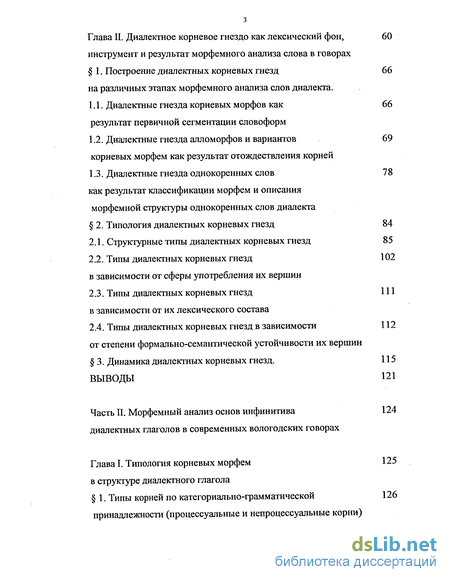 3

Глава II. Диалектное корневое гнездо как лексический фон, инструмент и результат морфемного анализа слова в говорах 60

§ 1. Построение диалектных корневых гнезд на различных этапах морфемного анализа слов диалекта. 66

1.1. Диалектные гнезда корневых морфов как результат первичной сегментации словоформ 66

1.2. Диалектные гнезда алломорфов и вариантов корневых морфем как результат отождествления корней 69

1.3. Диалектные гнезда однокоренных слов как результат классификации морфем и описания морфемной структуры однокоренных слов диалекта 78

§ 2. Типология диалектных корневых гнезд 84

2.1. Структурные типы диалектных корневых гнезд 85

2.2. Типы диалектных корневых гнезд в зависимости от сферы употребления их вершин 102

2.3. Типы диалектных корневых гнезд в зависимости от их лексического состава 111

2.4. Типы диалектных корневых гнезд в зависимости от степени формально-семантической устойчивости их вершин 112

§ 3. Динамика диалектных корневых гнезд. 115

ВЫВОДЫ 121

Часть II. Морфемный анализ основ инфинитива диалектных глаголов в современных вологодских говорах 124

Глава I. Типология корневых морфем в структуре диалектного глагола 125

§ 1. Типы корней по категориально-грамматической принадлежности (процессуальные и непроцессуальные корни) 126

dsLib.net
библиотека диссертаций